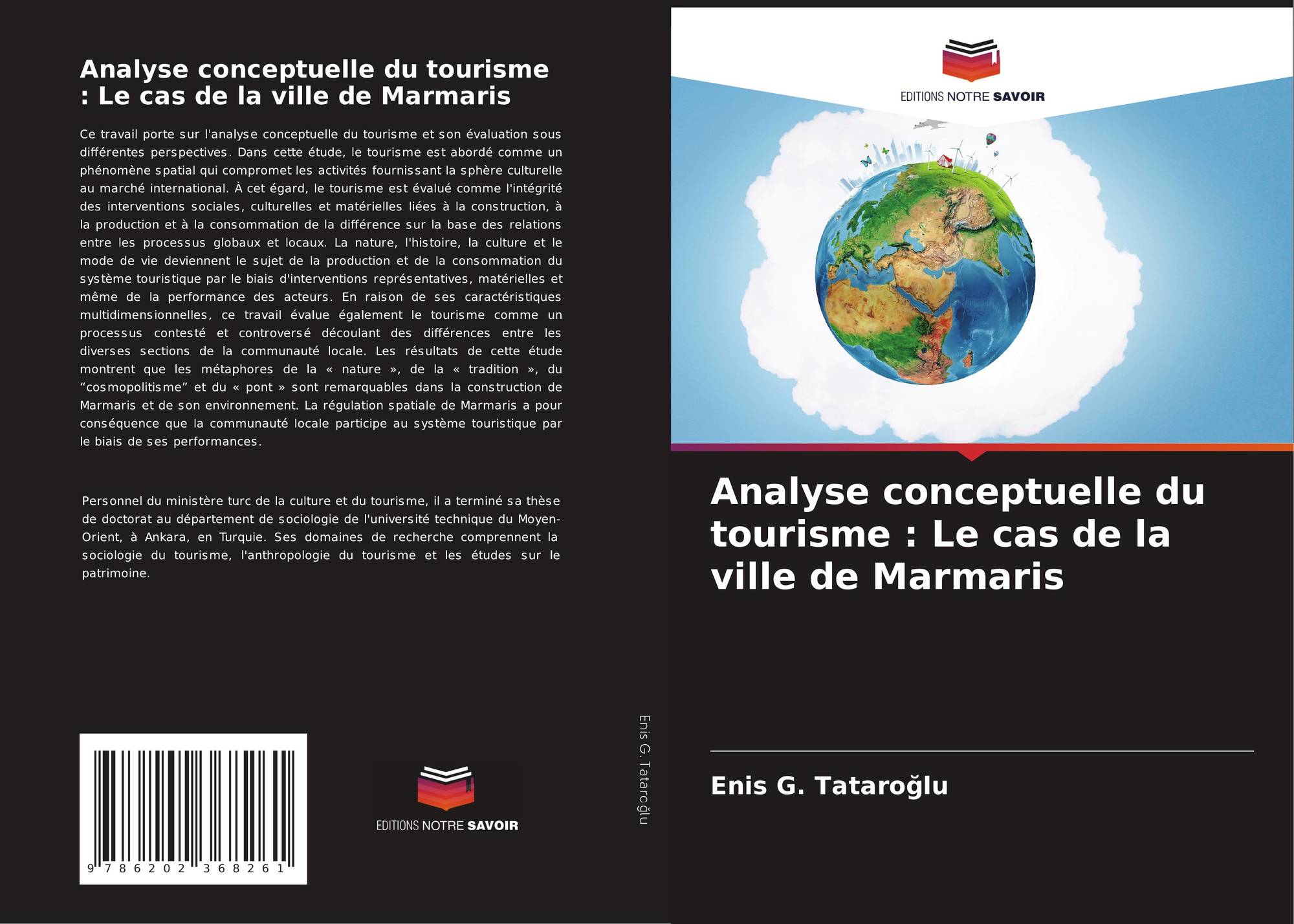 Analyse conceptuelle du tourisme : Le cas de la ville de Marmaris

Ce travail porte sur l'analyse conceptuelle du tourisme et son évaluation sous différentes perspectives. Dans cette étude, le tourisme est abordé comme un phénomène spatial qui compromet les activités fournissant la sphère culturelle au marché international. À cet égard, le tourisme est évalué comme l'intégrité des interventions sociales, culturelles et matérielles liées à la construction, à la production et à la consommation de la différence sur la base des relations entre les processus globaux et locaux. La nature, l'histoire, la culture et le mode de vie deviennent le sujet de la production et de la consommation du système touristique par le biais d'interventions représentatives, matérielles et même de la performance des acteurs. En raison de ses caractéristiques multidimensionnelles, ce travail évalue également le tourisme comme un processus contesté et controversé découlant des différences entre les diverses sections de la communauté locale. Les résultats de cette étude montrent que les métaphores de la « nature », de la « tradition », du "cosmopolitisme" et du « pont » sont remarquables dans la construction de Marmaris et de son environnement. La régulation spatiale de Marmaris a pour conséquence que la communauté locale participe au système touristique par le biais de ses performances.

Personnel du ministère turc de la culture et du tourisme, il a terminé sa thèse de doctorat au département de sociologie de l'université technique du Moyen-Orient, à Ankara, en Turquie. Ses domaines de recherche comprennent la sociologie du tourisme, l'anthropologie du tourisme et les études sur le patrimoine.

9 786202 368261

EDITIONS NOTRE SAVOIR

Enis G. Tataroğlu

EDITIONS NOTRE SAVOIR

Analyse conceptuelle du tourisme : Le cas de la ville de Marmaris

Enis G. Tataroğlu